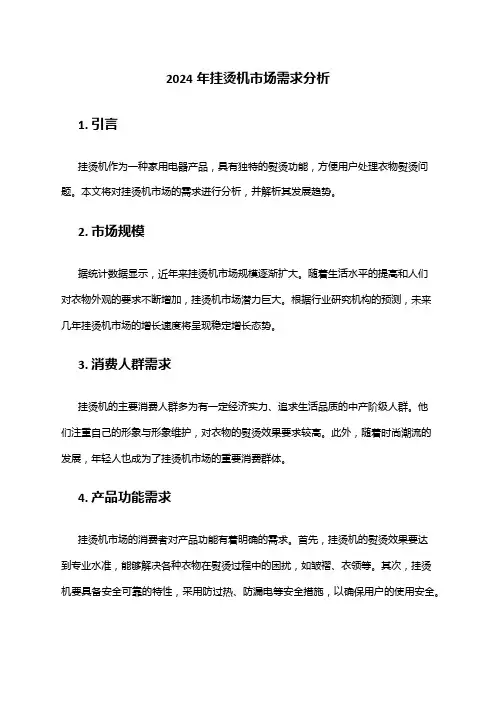 2024 年挂烫机市场需求分析

1. 引言

挂烫机作为一种家用电器产品，具有独特的熨烫功能，方便用户处理衣物熨烫问题。本文将对挂烫机市场的需求进行分析，并解析其发展趋势。

2. 市场规模

据统计数据显示，近年来挂烫机市场规模逐渐扩大。随着生活水平的提高和人们对衣物外观的要求不断增加，挂烫机市场潜力巨大。根据行业研究机构的预测，未来几年挂烫机市场的增长速度将呈现稳定增长态势。

3. 消费人群需求

挂烫机的主要消费人群多为有一定经济实力、追求生活品质的中产阶级人群。他们注重自己的形象与形象维护，对衣物的熨烫效果要求较高。此外，随着时尚潮流的发展，年轻人也成为了挂烫机市场的重要消费群体。

4. 产品功能需求

挂烫机市场的消费者对产品功能有着明确的需求。首先，挂烫机的熨烫效果要达到专业水准，能够解决各种衣物在熨烫过程中的困扰，如皱褶、衣领等。其次，挂烫机要具备安全可靠的特性，采用防过热、防漏电等安全措施，以确保用户的使用安全。